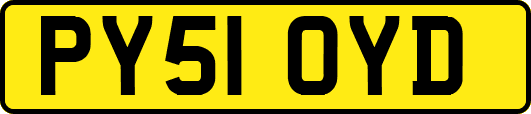 PY51 OYD